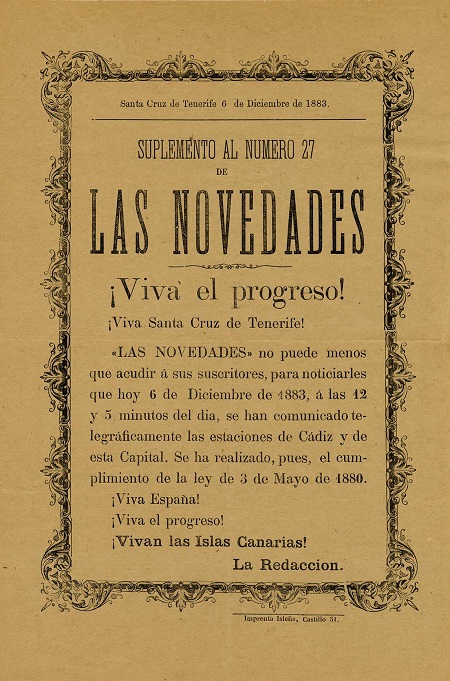 Santa Cruz de Tenerife 6 de Diciembre de 1883.

SUPLEMENTO AL NUMERO 27
DE

LAS NOVEDADES

¡Viva el progreso!

¡Viva Santa Cruz de Tenerife!

«LAS NOVEDADES» no puede menos que acudir á sus suscritores, para noticiarles que hoy 6 de Diciembre de 1883, á las 12 y 5 minutos del dia, se han comunicado telegráficamente las estaciones de Cádiz y de esta Capital. Se ha realizado, pues, el cumplimiento de la ley de 3 de Mayo de 1880.

¡Viva España!

¡Viva el progreso!

¡Vivan las Islas Canarias!

La Redaccion.

Imprenta Isleña, Castillo 51.